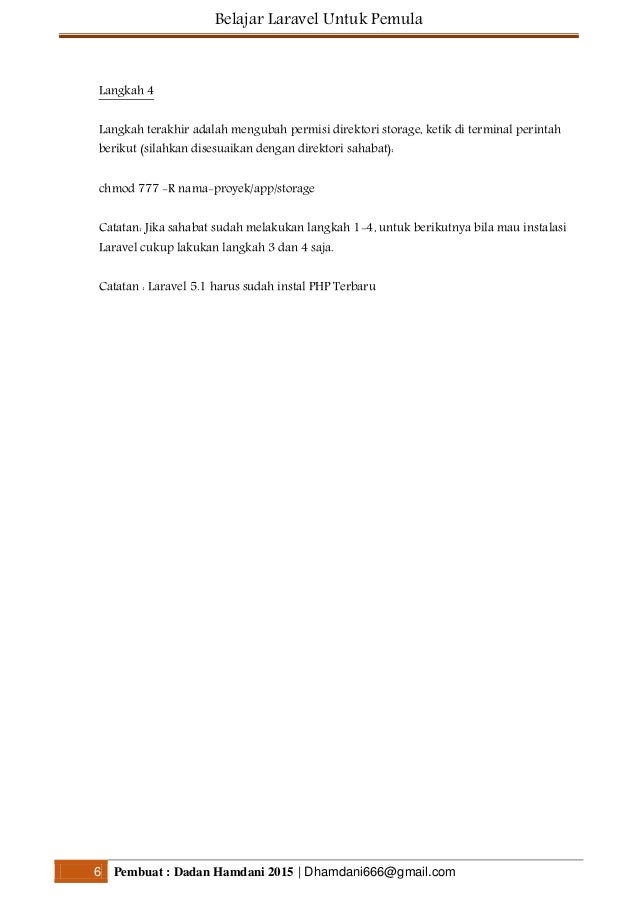 Belajar Laravel Untuk Pemula

Langkah 4

Langkah terakhir adalah mengubah permisi direktori storage, ketik di terminal perintah berikut (silahkan disesuaikan dengan direktori sahabat):

chmod 777 -R nama-proyek/app/storage

Catatan: Jika sahabat sudah melakukan langkah 1-4, untuk berikutnya bila mau instalasi Laravel cukup lakukan langkah 3 dan 4 saja.

Catatan : Laravel 5.1 harus sudah instal PHP Terbaru

6 Pembuat : Dadan Hamdani 2015 | Dhamdani666@gmail.com